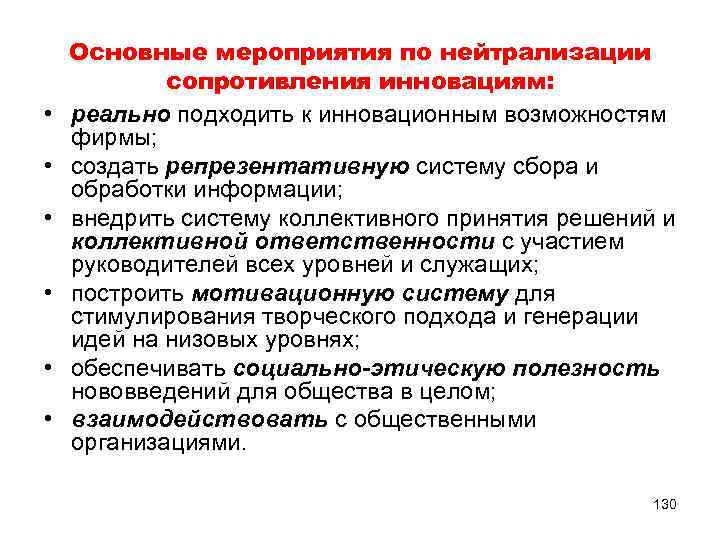 Основные мероприятия по нейтрализации сопротивления инновациям:

• реально подходить к инновационным возможностям фирмы;
• создать репрезентативную систему сбора и обработки информации;
• внедрить систему коллективного принятия решений и коллективной ответственности с участием руководителей всех уровней и служащих;
• построить мотивационную систему для стимулирования творческого подхода и генерации идей на низовых уровнях;
• обеспечивать социально-этическую полезность нововведений для общества в целом;
• взаимодействовать с общественными организациями.

130